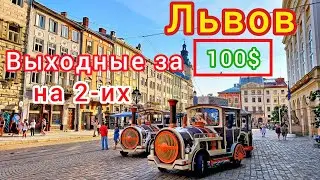 Львов
Выходные за 100$
на 2-их